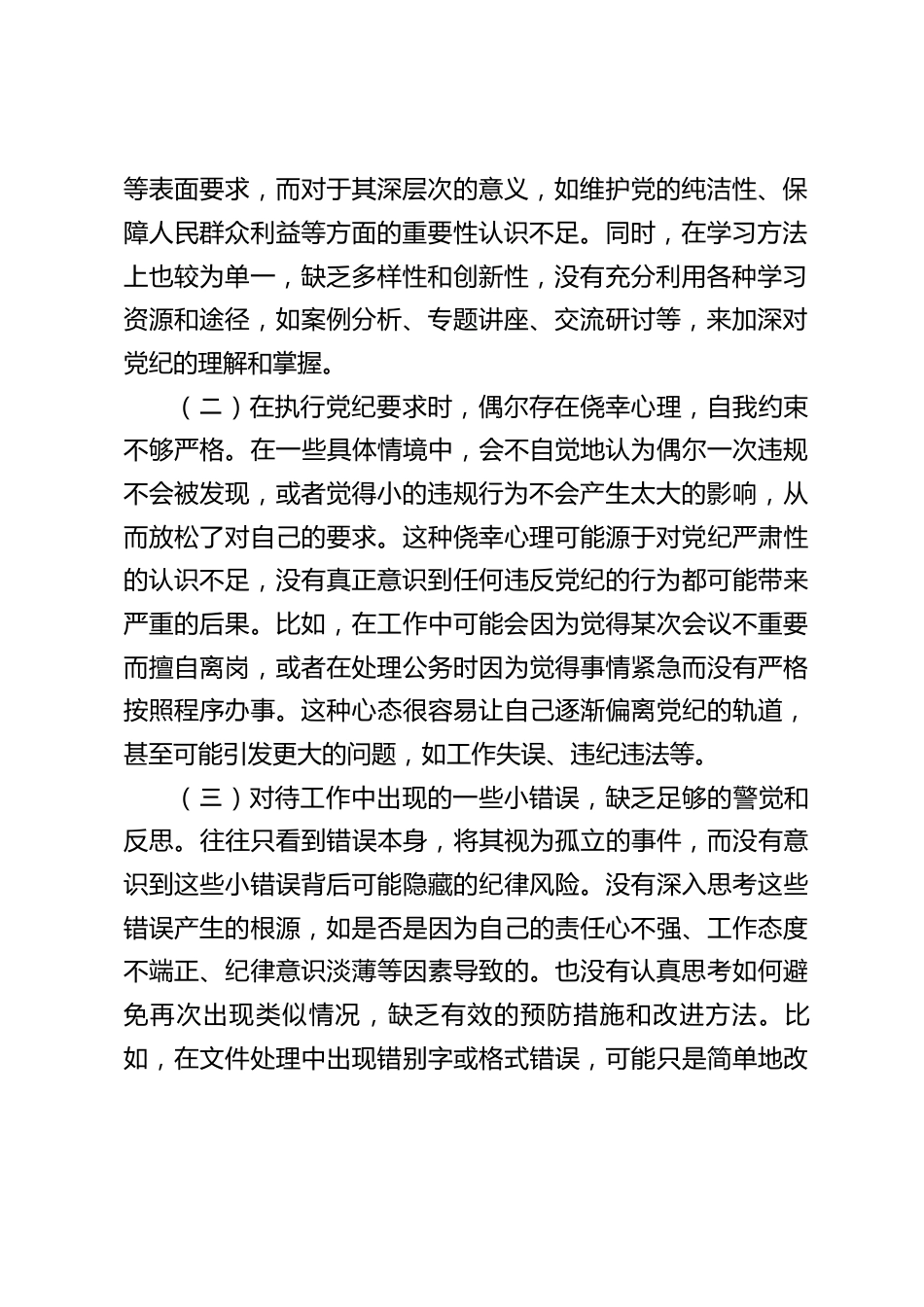 等表面要求，而对于其深层次的意义，如维护党的纯洁性、保障人民群众利益等方面的重要性认识不足。同时，在学习方法上也较为单一，缺乏多样性和创新性，没有充分利用各种学习资源和途径，如案例分析、专题讲座、交流研讨等，来加深对党纪的理解和掌握。

（二）在执行党纪要求时，偶尔存在侥幸心理，自我约束不够严格。在一些具体情境中，会不自觉地认为偶尔一次违规不会被发现，或者觉得小的违规行为不会产生太大的影响，从而放松了对自己的要求。这种侥幸心理可能源于对党纪严肃性的认识不足，没有真正意识到任何违反党纪的行为都可能带来严重的后果。比如，在工作中可能会因为觉得某次会议不重要而擅自离岗，或者在处理公务时因为觉得事情紧急而没有严格按照程序办事。这种心态很容易让自己逐渐偏离党纪的轨道，甚至可能引发更大的问题，如工作失误、违纪违法等。

（三）对待工作中出现的一些小错误，缺乏足够的警觉和反思。往往只看到错误本身，将其视为孤立的事件，而没有意识到这些小错误背后可能隐藏的纪律风险。没有深入思考这些错误产生的根源，如是否是因为自己的责任心不强、工作态度不端正、纪律意识淡薄等因素导致的。也没有认真思考如何避免再次出现类似情况，缺乏有效的预防措施和改进方法。比如，在文件处理中出现错别字或格式错误，可能只是简单地改